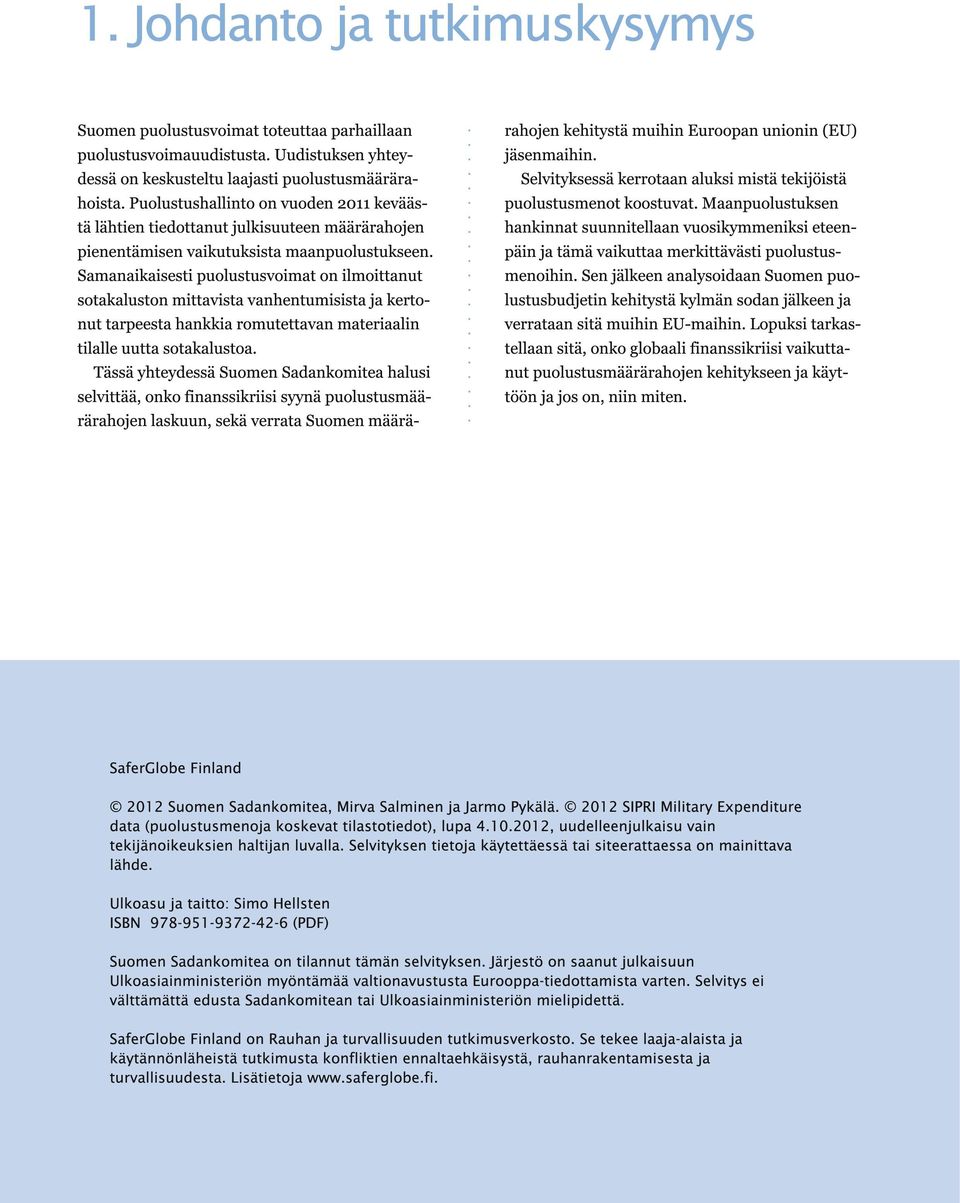 1. Johdanto ja tutkimuskysymys

Suomen puolustusvoimat toteuttaa parhaillaan puolustusvoimauudistusta. Uudistuksen yhteydessä on keskusteltu laajasti puolustusmäärärahoista. Puolustushallinto on vuoden 2011 keväästä lähtien tiedottanut julkisuuteen määrärahojen pienentämisen vaikutuksista maanpuolustukseen. Samanaikaisesti puolustusvoimat on ilmoittanut sotakaluston mittavista vanhentumisista ja kertonut tarpeesta hankkia romutettavan materiaalin tilalle uutta sotakalustoa.

Tässä yhteydessä Suomen Sadankomitea halusi selvittää, onko finanssikriisi syynä puolustusmäärärahojen laskuun, sekä verrata Suomen määrärahojen kehitystä muihin Euroopan unionin (EU) jäsenmaihin.

Selvityksessä kerrotaan aluksi mistä tekijöistä puolustusmenot koostuvat. Maanpuolustuksen hankinnat suunnitellaan vuosikymmeniksi eteenpäin ja tämä vaikuttaa merkittävästi puolustusmenoihin. Sen jälkeen analysoidaan Suomen puolustusbudjetin kehitystä kylmän sodan jälkeen ja verrataan sitä muihin EU-maihin. Lopuksi tarkastellaan sitä, onko globaali finanssikriisi vaikuttanut puolustusmäärärahojen kehitykseen ja käyttöön ja jos on, niin miten.

SaferGlobe Finland

© 2012 Suomen Sadankomitea, Mirva Salminen ja Jarmo Pykälä. © 2012 SIPRI Military Expenditure data (puolustusmenoja koskevat tilastotiedot), lupa 4.10.2012, uudelleenjulkaisu vain tekijänoikeuksien haltijan luvalla. Selvityksen tietoja käytettäessä tai siteerattaessa on mainittava lähde.

Ulkoasu ja taitto: Simo Hellsten
ISBN 978-951-9372-42-6 (PDF)

Suomen Sadankomitea on tilannut tämän selvityksen. Järjestö on saanut julkaisuun Ulkoasiainministeriön myöntämää valtionavustusta Eurooppa-tiedottamista varten. Selvitys ei välttämättä edusta Sadankomitean tai Ulkoasiainministeriön mielipidettä.

SaferGlobe Finland on Rauhan ja turvallisuuden tutkimusverkosto. Se tekee laaja-alaista ja käytännönläheistä tutkimusta konfliktien ennaltaehkäisystä, rauhanrakentamisesta ja turvallisuudesta. Lisätietoja www.saferglobe.fi.